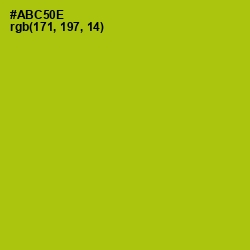 #ABC50E
rgb(171, 197, 14)